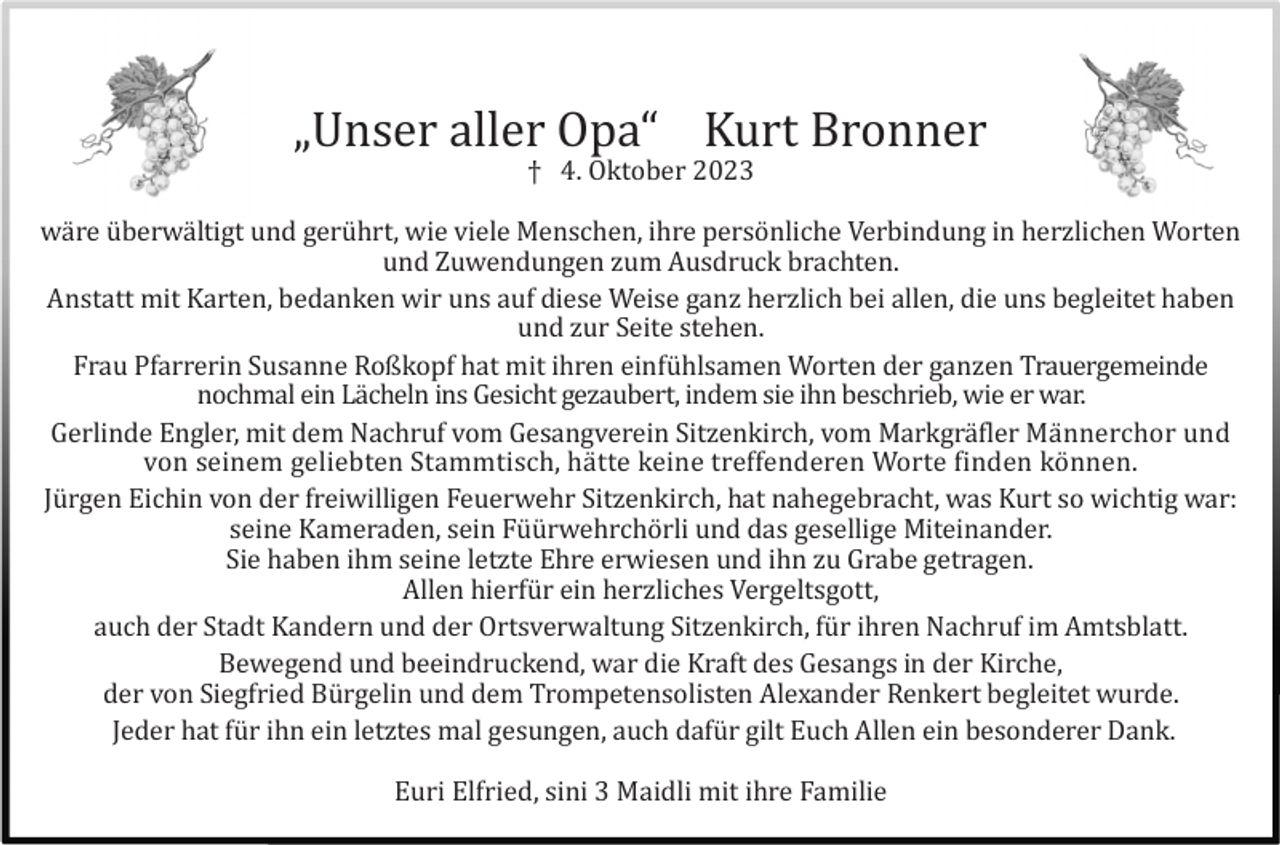 „Unser aller Opa“ Kurt Bronner
† 4. Oktober 2023

wäre überwältigt und gerührt, wie viele Menschen, ihre persönliche Verbindung in herzlichen Worten und Zuwendungen zum Ausdruck brachten.

Anstatt mit Karten, bedanken wir uns auf diese Weise ganz herzlich bei allen, die uns begleitet haben und zur Seite stehen.

Frau Pfarrerin Susanne Roßkopf hat mit ihren einfühlsamen Worten der ganzen Trauergemeinde nochmal ein Lächeln ins Gesicht gezaubert, indem sie ihn beschrieb, wie er war.

Gerlinde Engler, mit dem Nachruf vom Gesangverein Sitzenkirch, vom Markgräfler Männerchor und von seinem geliebten Stammtisch, hätte keine treffenderen Worte finden können.

Jürgen Eichin von der freiwilligen Feuerwehr Sitzenkirch, hat nahegebracht, was Kurt so wichtig war:
seine Kameraden, sein Füürwehrchörli und das gesellige Miteinander.
Sie haben ihm seine letzte Ehre erwiesen und ihn zu Grabe getragen.
Allen hierfür ein herzliches Vergeltsgott,
auch der Stadt Kandern und der Ortsverwaltung Sitzenkirch, für ihren Nachruf im Amtsblatt.

Bewegend und beeindruckend, war die Kraft des Gesangs in der Kirche,
der von Siegfried Bürgelin und dem Trompetensolisten Alexander Renkert begleitet wurde.

Jeder hat für ihn ein letztes mal gesungen, auch dafür gilt Euch Allen ein besonderer Dank.

Euri Elfried, sini 3 Maidli mit ihre Familie